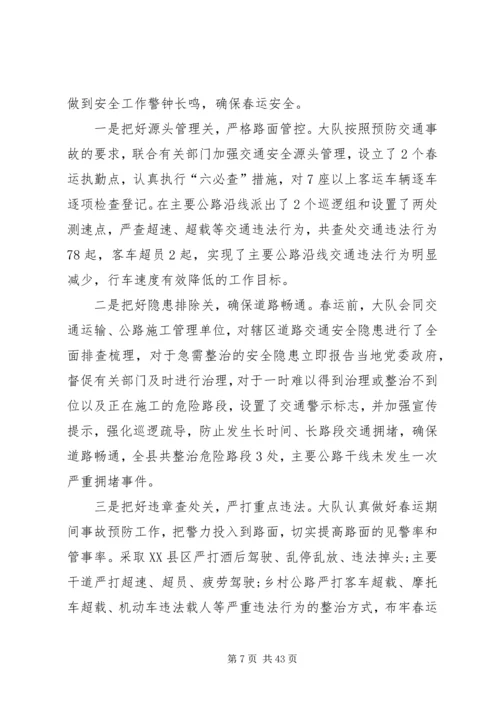 做到安全工作警钟长鸣，确保春运安全。

一是把好源头管理关，严格路面管控。大队按照预防交通事故的要求，联合有关部门加强交通安全源头管理，设立了2个春运执勤点，认真执行“六必查”措施，对7座以上客运车辆逐车逐项检查登记。在主要公路沿线派出了2个巡逻组和设置了两处测速点，严查超速、超载等交通违法行为，共查处交通违法行为78起，客车超员2起，实现了主要公路沿线交通违法行为明显减少，行车速度有效降低的工作目标。

二是把好隐患排除关，确保道路畅通。春运前，大队会同交通运输、公路施工管理单位，对辖区道路交通安全隐患进行了全面排查梳理，对于急需整治的安全隐患立即报告当地党委政府，督促有关部门及时进行治理，对于一时难以得到治理或整治不到位以及正在施工的危险路段，设置了交通警示标志，并加强宣传提示，强化巡逻疏导，防止发生长时间、长路段交通拥堵，确保道路畅通，全县共整治危险路段3处，主要公路干线未发生一次严重拥堵事件。

三是把好违章查处关，严打重点违法。大队认真做好春运期间事故预防工作，把警力投入到路面，切实提高路面的见警率和管事率。采取XX县区严打酒后驾驶、乱停乱放、违法掉头；主要干道严打超速、超员、疲劳驾驶；乡村公路严打客车超载、摩托车超载、机动车违法载人等严重违法行为的整治方式，布牢春运

第7页 共43页